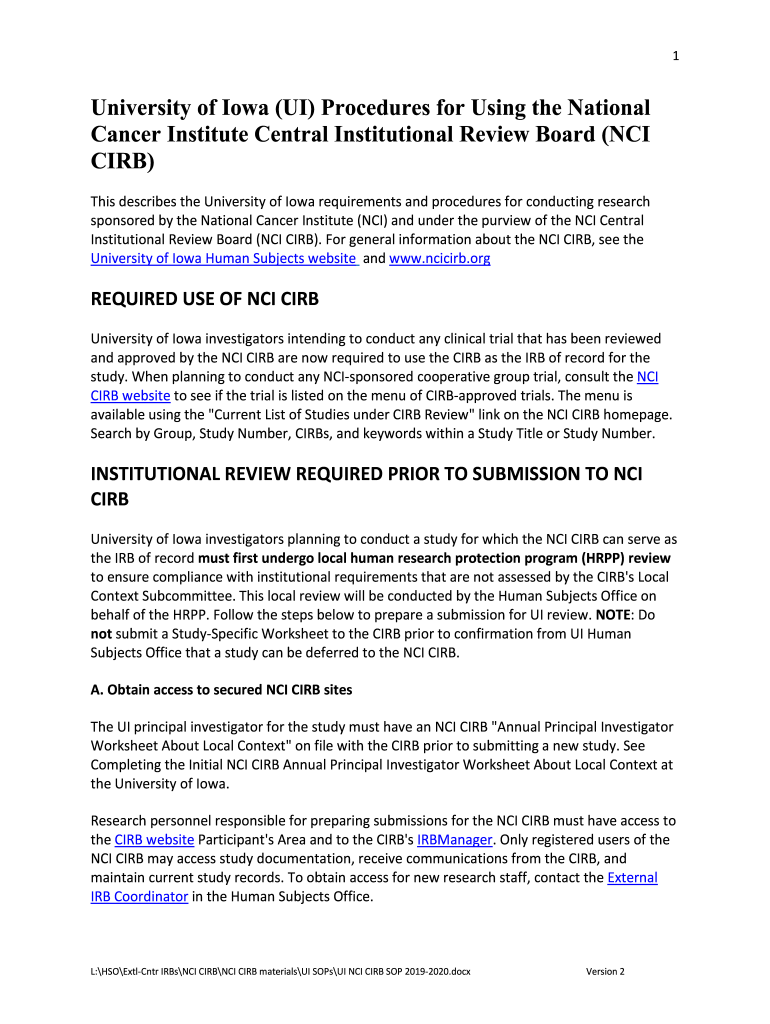 1

University of Iowa (UI) Procedures for Using the National Cancer Institute Central Institutional Review Board (NCI CIRB)

This describes the University of Iowa requirements and procedures for conducting research sponsored by the National Cancer Institute (NCI) and under the purview of the NCI Central Institutional Review Board (NCI CIRB). For general information about the NCI CIRB, see the University of Iowa Human Subjects website and www.ncicirb.org

REQUIRED USE OF NCI CIRB

University of Iowa investigators intending to conduct any clinical trial that has been reviewed and approved by the NCI CIRB are now required to use the CIRB as the IRB of record for the study. When planning to conduct any NCI-sponsored cooperative group trial, consult the NCI CIRB website to see if the trial is listed on the menu of CIRB-approved trials. The menu is available using the "Current List of Studies under CIRB Review" link on the NCI CIRB homepage. Search by Group, Study Number, CIRBs, and keywords within a Study Title or Study Number.

INSTITUTIONAL REVIEW REQUIRED PRIOR TO SUBMISSION TO NCI CIRB

University of Iowa investigators planning to conduct a study for which the NCI CIRB can serve as the IRB of record must first undergo local human research protection program (HRPP) review to ensure compliance with institutional requirements that are not assessed by the CIRB's Local Context Subcommittee. This local review will be conducted by the Human Subjects Office on behalf of the HRPP. Follow the steps below to prepare a submission for UI review. NOTE: Do not submit a Study-Specific Worksheet to the CIRB prior to confirmation from UI Human Subjects Office that a study can be deferred to the NCI CIRB.

A. Obtain access to secured NCI CIRB sites

The UI principal investigator for the study must have an NCI CIRB "Annual Principal Investigator Worksheet About Local Context" on file with the CIRB prior to submitting a new study. See Completing the Initial NCI CIRB Annual Principal Investigator Worksheet About Local Context at the University of Iowa.

Research personnel responsible for preparing submissions for the NCI CIRB must have access to the CIRB website Participant's Area and to the CIRB's IRBManager. Only registered users of the NCI CIRB may access study documentation, receive communications from the CIRB, and maintain current study records. To obtain access for new research staff, contact the External IRB Coordinator in the Human Subjects Office.

L:\HSO\Extl-Cntr IRBs\NCI CIRB\NCI CIRB materials\UI SOPs\UI NCI CIRB SOP 2019-2020.docx Version 2